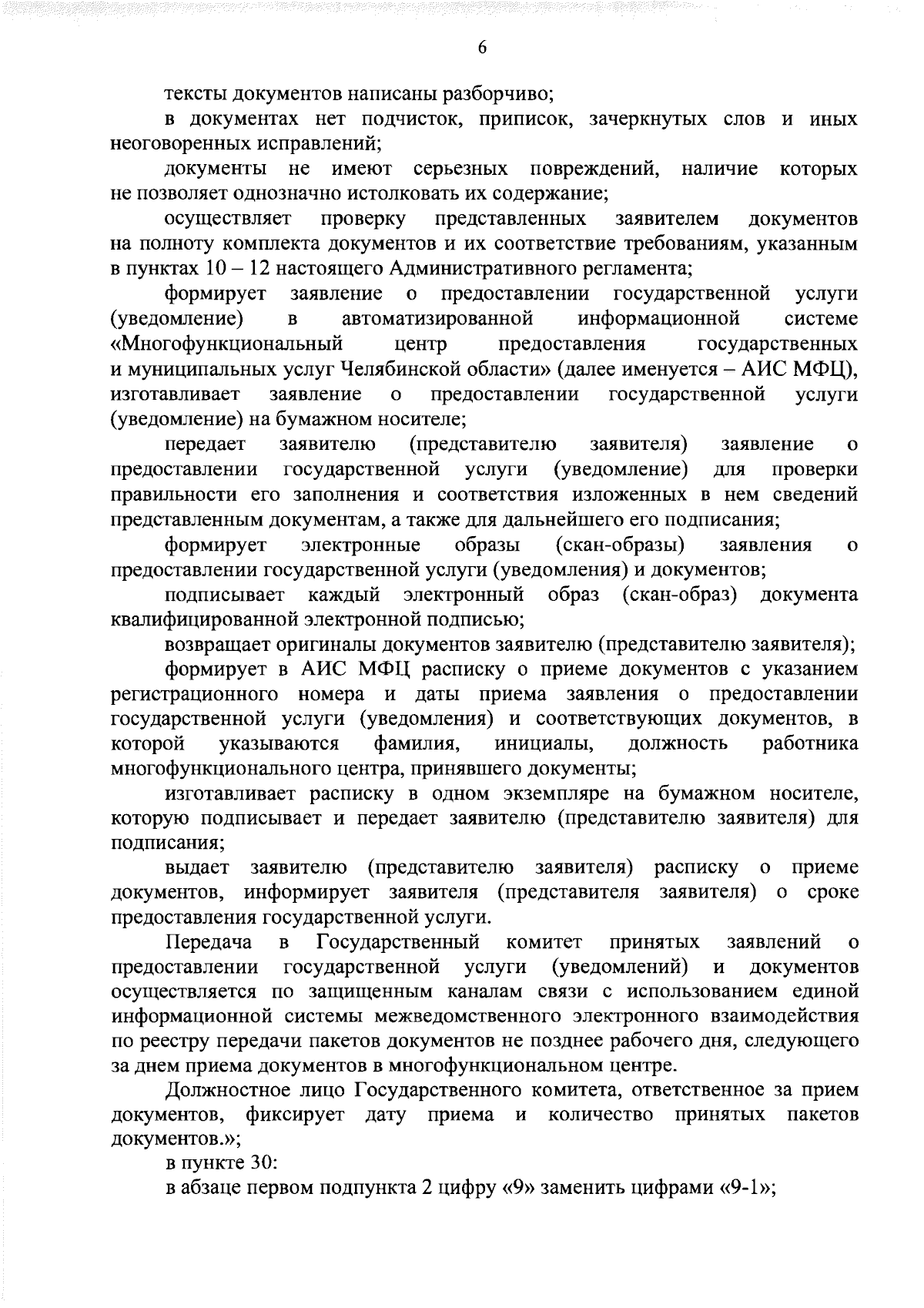 6

тексты документов написаны разборчиво;

в документах нет подчисток, приписок, зачеркнутых слов и иных неоговоренных исправлений;

документы не имеют серьезных повреждений, наличие которых не позволяет однозначно истолковать их содержание;

осуществляет проверку представленных заявителем документов на полноту комплекта документов и их соответствие требованиям, указанным в пунктах 10 – 12 настоящего Административного регламента;

формирует заявление о предоставлении государственной услуги (уведомление) в автоматизированной информационной системе «Многофункциональный центр предоставления государственных и муниципальных услуг Челябинской области» (далее именуется – АИС МФЦ), изготавливает заявление о предоставлении государственной услуги (уведомление) на бумажном носителе;

передает заявителю (представителю заявителя) заявление о предоставлении государственной услуги (уведомление) для проверки правильности его заполнения и соответствия изложенных в нем сведений представленным документам, а также для дальнейшего его подписания;

формирует электронные образы (скан-образы) заявления о предоставлении государственной услуги (уведомления) и документов;

подписывает каждый электронный образ (скан-образ) документа квалифицированной электронной подписью;

возвращает оригиналы документов заявителю (представителю заявителя);

формирует в АИС МФЦ расписку о приеме документов с указанием регистрационного номера и даты приема заявления о предоставлении государственной услуги (уведомления) и соответствующих документов, в которой указываются фамилия, инициалы, должность работника многофункционального центра, принявшего документы;

изготавливает расписку в одном экземпляре на бумажном носителе, которую подписывает и передает заявителю (представителю заявителя) для подписания;

выдает заявителю (представителю заявителя) расписку о приеме документов, информирует заявителя (представителя заявителя) о сроке предоставления государственной услуги.

Передача в Государственный комитет принятых заявлений о предоставлении государственной услуги (уведомлений) и документов осуществляется по защищенным каналам связи с использованием единой информационной системы межведомственного электронного взаимодействия по реестру передачи пакетов документов не позднее рабочего дня, следующего за днем приема документов в многофункциональном центре.

Должностное лицо Государственного комитета, ответственное за прием документов, фиксирует дату приема и количество принятых пакетов документов.»;

в пункте 30:

в абзаце первом подпункта 2 цифру «9» заменить цифрами «9-1»;